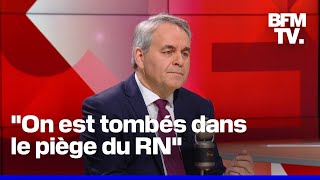 BFM TV.

"On est tombés dans le piège du RN"